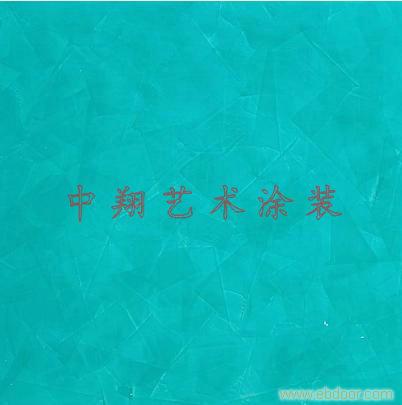 中翔艺术涂装

www.ebdoor.com